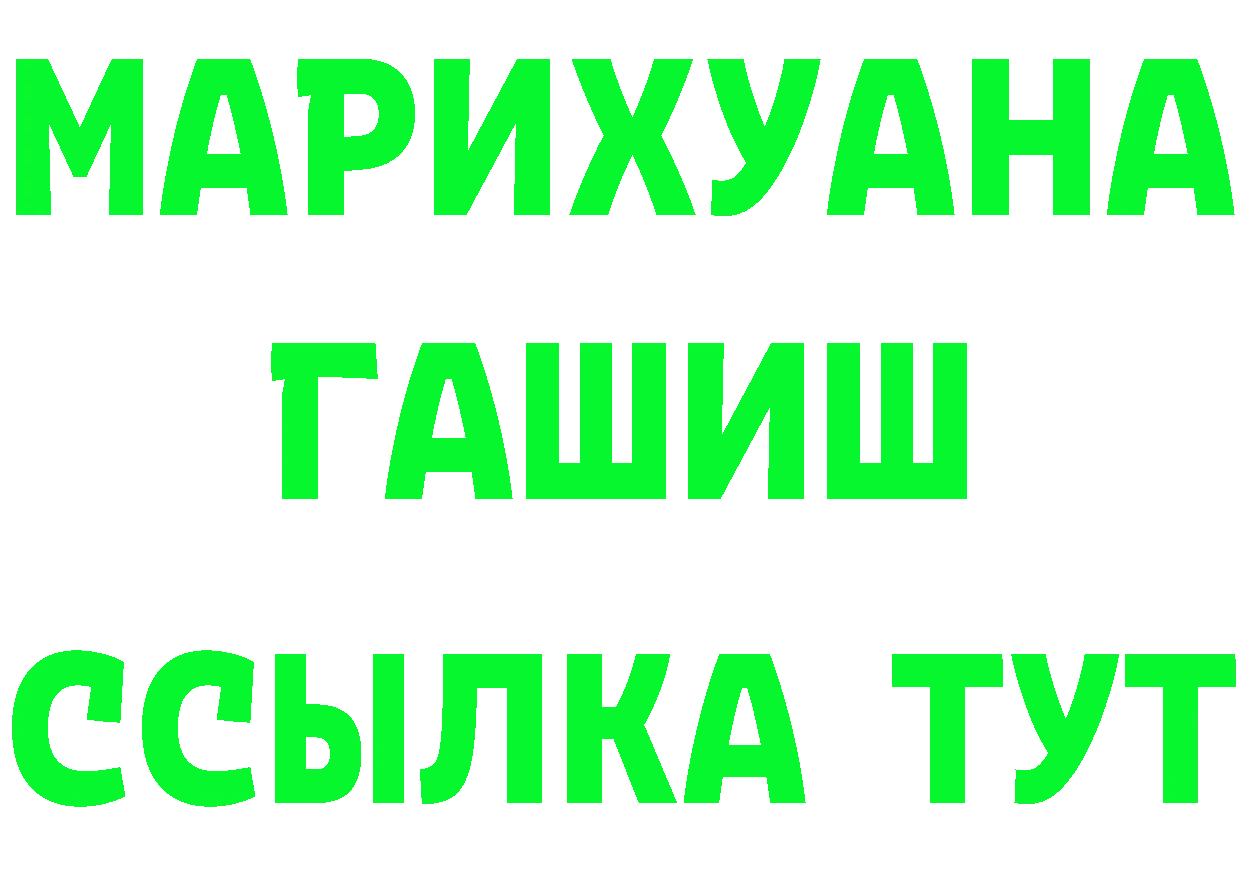 МАРИХУАНА
ГАШИШ
ССЫЛКА ТУТ